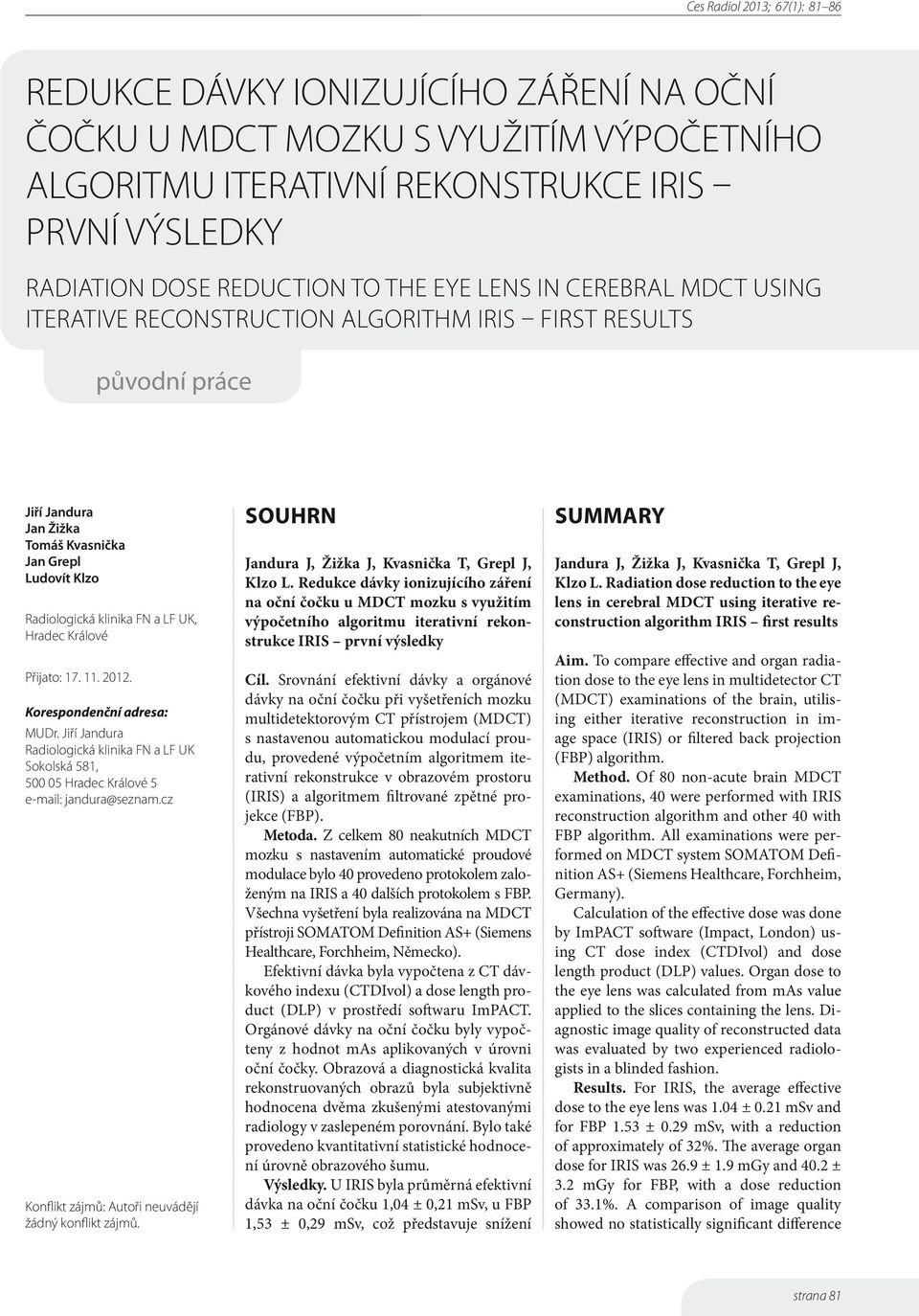 Ces Radiol 2013; 67(1): 81–86

REDUKCE DÁVKY IONIZUJÍCÍHO ZÁŘENÍ NA OČNÍ ČOČKU U MDCT MOZKU S VYUŽITÍM VÝPOČETNÍHO ALGORITMU ITERATIVNÍ REKONSTRUKCE IRIS – PRVNÍ VÝSLEDKY

RADIATION DOSE REDUCTION TO THE EYE LENS IN CEREBRAL MDCT USING ITERATIVE RECONSTRUCTION ALGORITHM IRIS – FIRST RESULTS

původní práce

Jiří Jandura
Jan Žižka
Tomáš Kvasnička
Jan Grepl
Ludovít Klzo

Radiologická klinika FN a LF UK, Hradec Králové

Přijato: 17. 11. 2012.

Korespondenční adresa:
MUDr. Jiří Jandura
Radiologická klinika FN a LF UK
Sokolská 581,
500 05 Hradec Králové 5
e-mail: jandura@seznam.cz

Konflikt zájmů: Autoři neuvádějí žádný konflikt zájmů.

SOUHRN

Jandura J, Žižka J, Kvasnička T, Grepl J, Klzo L. Redukce dávky ionizujícího záření na oční čočku u MDCT mozku s využitím výpočetního algoritmu iterativní rekonstrukce IRIS – první výsledky

Cíl. Srovnání efektivní dávky a orgánové dávky na oční čočku při vyšetřeních mozku multidetektorovým CT přístrojem (MDCT) s nastavenou automatickou modulací proudu, provedené výpočetním algoritmem iterativní rekonstrukce v obrazovém prostoru (IRIS) a algoritmem filtrované zpětné projekce (FBP).

Metoda. Z celkem 80 neakutních MDCT mozku s nastavením automatické proudové modulace bylo 40 provedeno protokolem založeným na IRIS a 40 dalších protokolem s FBP. Všechna vyšetření byla realizována na MDCT přístroji SOMATOM Definition AS+ (Siemens Healthcare, Forchheim, Německo).

Efektivní dávka byla vypočtena z CT dávkového indexu (CTDIvol) a dose length product (DLP) v prostředí softwaru ImPACT. Orgánové dávky na oční čočku byly vypočteny z hodnot mAs aplikovaných v úrovni oční čočky. Obrazová a diagnostická kvalita rekonstruovaných obrazů byla subjektivně hodnocena dvěma zkušenými atestovanými radiology v zaslepeném porovnání. Bylo také provedeno kvantitativní statistické hodnocení úrovně obrazového šumu.

Výsledky. U IRIS byla průměrná efektivní dávka na oční čočku 1,04 ± 0,21 mSv, u FBP 1,53 ± 0,29 mSv, což představuje snížení

SUMMARY

Jandura J, Žižka J, Kvasnička T, Grepl J, Klzo L. Radiation dose reduction to the eye lens in cerebral MDCT using iterative reconstruction algorithm IRIS – first results

Aim. To compare effective and organ radiation dose to the eye lens in multidetector CT (MDCT) examinations of the brain, utilising either iterative reconstruction in image space (IRIS) or filtered back projection (FBP) algorithm.

Method. Of 80 non-acute brain MDCT examinations, 40 were performed with IRIS reconstruction algorithm and other 40 with FBP algorithm. All examinations were performed on MDCT system SOMATOM Definition AS+ (Siemens Healthcare, Forchheim, Germany).

Calculation of the effective dose was done by ImPACT software (Impact, London) using CT dose index (CTDIvol) and dose length product (DLP) values. Organ dose to the eye lens was calculated from mAs value applied to the slices containing the lens. Diagnostic image quality of reconstructed data was evaluated by two experienced radiologists in a blinded fashion.

Results. For IRIS, the average effective dose to the eye lens was 1.04 ± 0.21 mSv and for FBP 1.53 ± 0.29 mSv, with a reduction of approximately of 32%. The average organ dose for IRIS was 26.9 ± 1.9 mGy and 40.2 ± 3.2 mGy for FBP, with a dose reduction of 33.1%. A comparison of image quality showed no statistically significant difference

strana 81